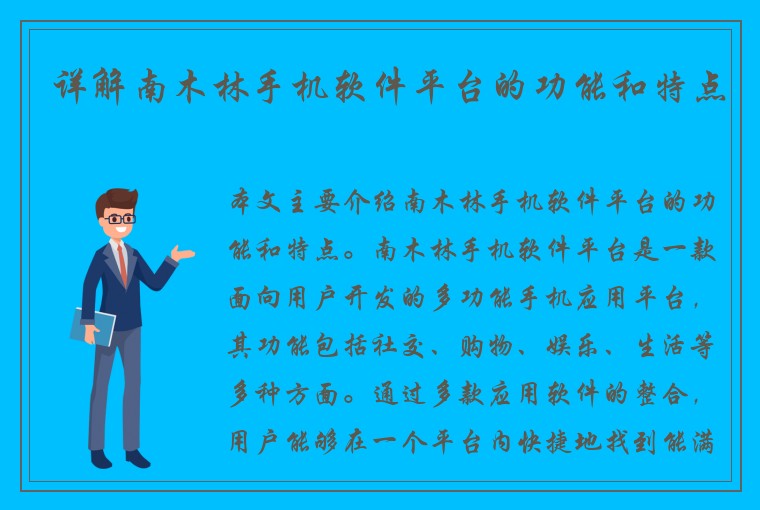 详解南木林手机软件平台的功能和特点

本文主要介绍南木林手机软件平台的功能和特点。南木林手机软件平台是一款面向用户开发的多功能手机应用平台，其功能包括社交、购物、娱乐、生活等多种方面。通过多款应用软件的整合，用户能够在一个平台内快捷地找到能满